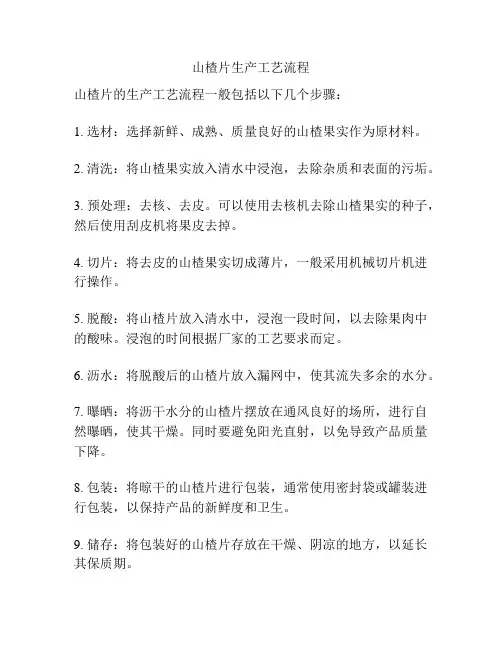 山楂片生产工艺流程

山楂片的生产工艺流程一般包括以下几个步骤：

1. 选材：选择新鲜、成熟、质量良好的山楂果实作为原材料。

2. 清洗：将山楂果实放入清水中浸泡，去除杂质和表面的污垢。

3. 预处理：去核、去皮。可以使用去核机去除山楂果实的种子，然后使用刮皮机将果皮去掉。

4. 切片：将去皮的山楂果实切成薄片，一般采用机械切片机进行操作。

5. 脱酸：将山楂片放入清水中，浸泡一段时间，以去除果肉中的酸味。浸泡的时间根据厂家的工艺要求而定。

6. 沥水：将脱酸后的山楂片放入漏网中，使其流失多余的水分。

7. 曝晒：将沥干水分的山楂片摆放在通风良好的场所，进行自然曝晒，使其干燥。同时要避免阳光直射，以免导致产品质量下降。

8. 包装：将晾干的山楂片进行包装，通常使用密封袋或罐装进行包装，以保持产品的新鲜度和卫生。

9. 储存：将包装好的山楂片存放在干燥、阴凉的地方，以延长其保质期。